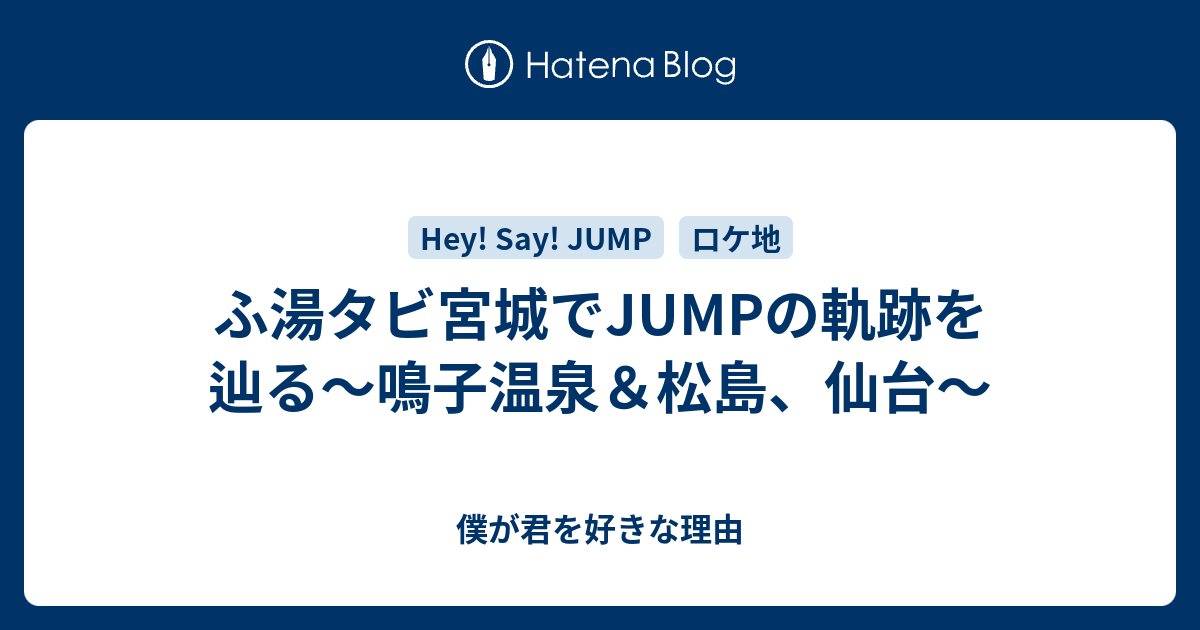 Hatena Blog

Hey! Say! JUMP

ロケ地

ふ湯タビ宮城でJUMPの軌跡を辿る〜鳴子温泉＆松島、仙台〜

僕が君を好きな理由